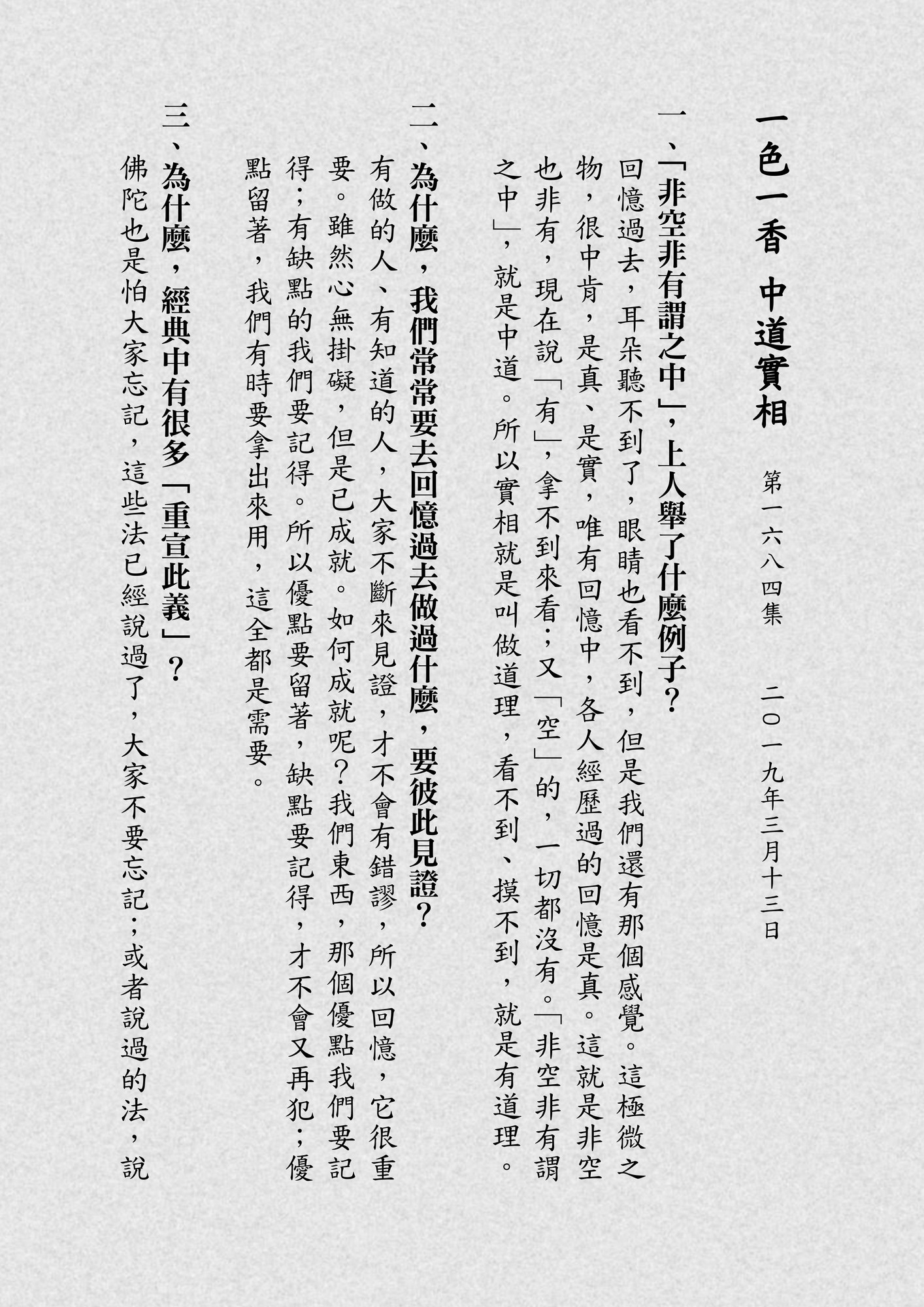 一色一香 中道實相

第一六八四集　二〇一九年三月十三日

一、「非空非有謂之中」，上人舉了什麼例子？

回憶過去，耳朵聽不到了，眼睛也看不到，但是我們還有那個感覺。這極微之物，很中肯，是真、是實，唯有回憶中，各人經歷過的回憶是真。這就是非空也非有，現在說「有」，拿不到來看；又「空」的，一切都沒有。「非空非有謂之中」，就是中道。所以實相就是叫做道理，看不到、摸不到，就是有道理。

二、為什麼，我們常常要去回憶過去做過什麼，要彼此見證？

有做的人、有知道的人，大家不斷來見證，才不會有錯謬，所以回憶，它很重要。雖然心無掛礙，但是已成就。如何成就呢？我們東西，那個優點我們要記得；有缺點的我們要記得。所以優點要留著，缺點要記得，才不會又再犯；優點留著，我們有時要拿出來用，這全都是需要。

三、為什麼，經典中有很多「重宣此義」？

佛陀也是怕大家忘記，這些法已經說過了，大家不要忘記；或者說過的法，說